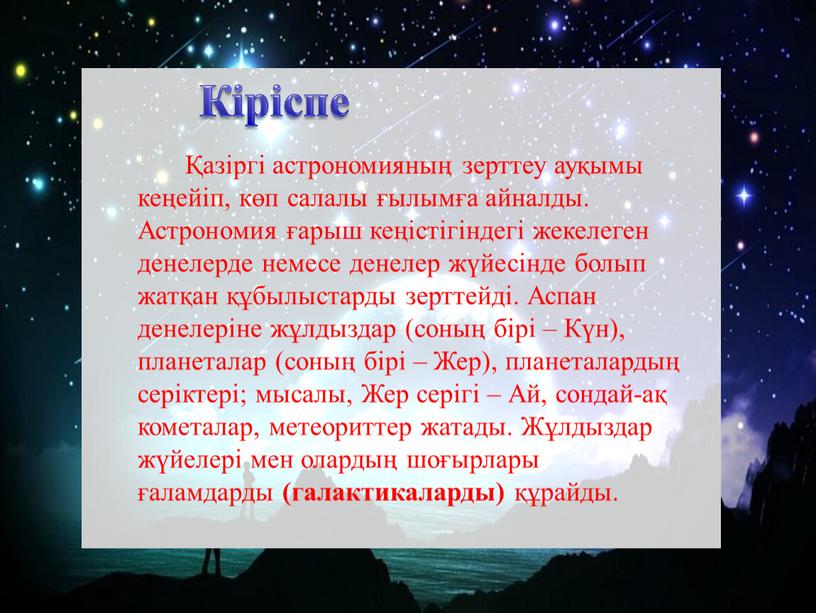 Кіріспе

Қазіргі астрономияның зерттеу ауқымы кеңейіп, көп салалы ғылымға айналды. Астрономия ғарыш кеңістігіндегі жекелеген денелерде немесе денелер жүйесінде болып жатқан құбылыстарды зерттейді. Аспан денелеріне жұлдыздар (соның бірі – Күн), планеталар (соның бірі – Жер), планеталардың серіктері; мысалы, Жер серігі – Ай, сондай-ақ кометалар, метеориттер жатады. Жұлдыздар жүйелері мен олардың шоғырлары ғаламдарды (галактикаларды) құрайды.